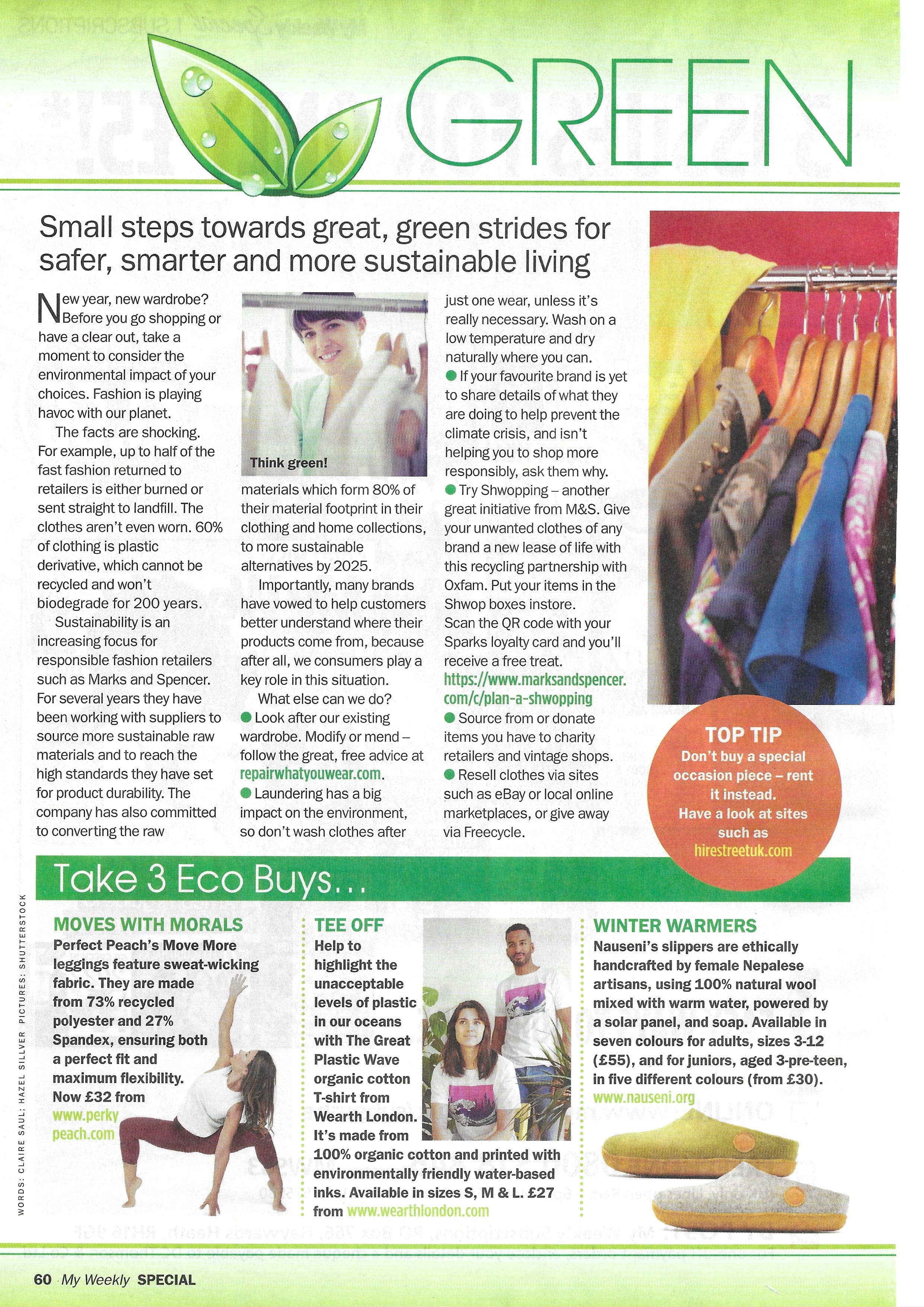 GREEN

Small steps towards great, green strides for safer, smarter and more sustainable living

New year, new wardrobe? Before you go shopping or have a clear out, take a moment to consider the environmental impact of your choices. Fashion is playing havoc with our planet.

The facts are shocking. For example, up to half of the fast fashion returned to retailers is either burned or sent straight to landfill. The clothes aren't even worn. 60% of clothing is plastic derivative, which cannot be recycled and won't biodegrade for 200 years.

Sustainability is an increasing focus for responsible fashion retailers such as Marks and Spencer. For several years they have been working with suppliers to source more sustainable raw materials and to reach the high standards they have set for product durability. The company has also committed to converting the raw

Think green!

materials which form 80% of their material footprint in their clothing and home collections, to more sustainable alternatives by 2025.

Importantly, many brands have vowed to help customers better understand where their products come from, because after all, we consumers play a key role in this situation.

What else can we do?
● Look after our existing wardrobe. Modify or mend – follow the great, free advice at repairwhatyouwear.com.
● Laundering has a big impact on the environment, so don't wash clothes after just one wear, unless it's really necessary. Wash on a low temperature and dry naturally where you can.
● If your favourite brand is yet to share details of what they are doing to help prevent the climate crisis, and isn't helping you to shop more responsibly, ask them why.
● Try Shwopping – another great initiative from M&S. Give your unwanted clothes of any brand a new lease of life with this recycling partnership with Oxfam. Put your items in the Shwop boxes instore. Scan the QR code with your Sparks loyalty card and you'll receive a free treat. https://www.marksandspencer.com/c/plan-a-shwopping
● Source from or donate items you have to charity retailers and vintage shops.
● Resell clothes via sites such as eBay or local online marketplaces, or give away via Freecycle.

TOP TIP
Don't buy a special occasion piece – rent it instead. Have a look at sites such as hirestreetuk.com

Take 3 Eco Buys...

MOVES WITH MORALS
Perfect Peach's Move More leggings feature sweat-wicking fabric. They are made from 73% recycled polyester and 27% Spandex, ensuring both a perfect fit and maximum flexibility. Now £32 from www.perkypeach.com

TEE OFF
Help to highlight the unacceptable levels of plastic in our oceans with The Great Plastic Wave organic cotton T-shirt from Wearth London. It's made from 100% organic cotton and printed with environmentally friendly water-based inks. Available in sizes S, M & L. £27 from www.wearthlondon.com

WINTER WARMERS
Nauseni's slippers are ethically handcrafted by female Nepalese artisans, using 100% natural wool mixed with warm water, powered by a solar panel, and soap. Available in seven colours for adults, sizes 3-12 (£55), and for juniors, aged 3-pre-teen, in five different colours (from £30). www.nauseni.org

WORDS: CLAIRE SAUL; HAZEL SILLVER PICTURES: SHUTTERSTOCK

60 My Weekly SPECIAL